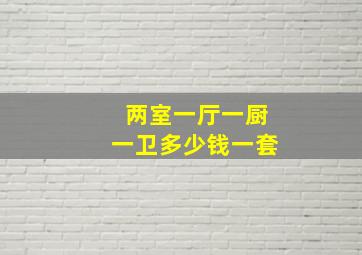 两室一厅一厨
一卫多少钱一套